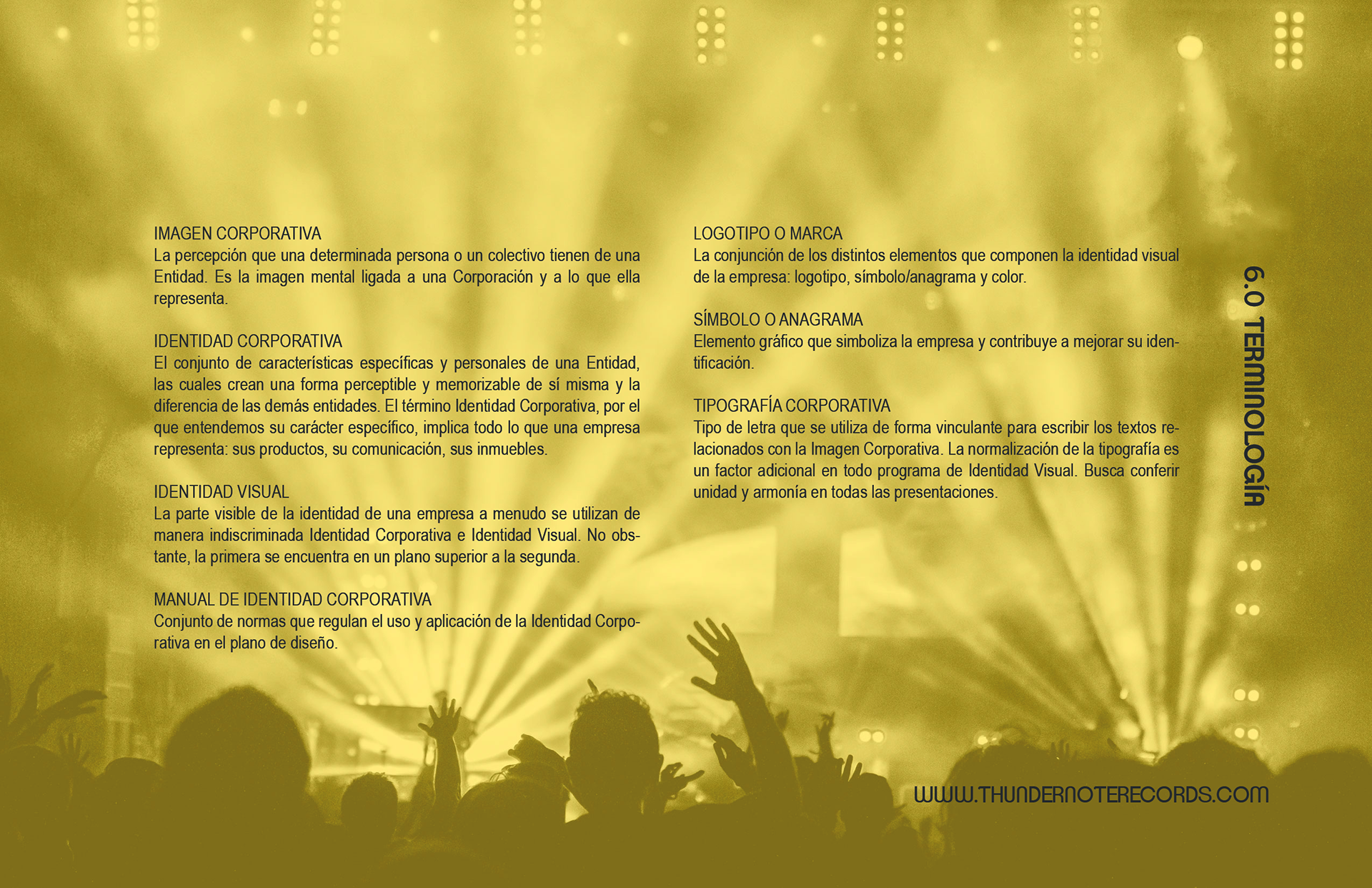 IMAGEN CORPORATIVA
La percepción que una determinada persona o un colectivo tienen de una Entidad. Es la imagen mental ligada a una Corporación y a lo que ella representa.

IDENTIDAD CORPORATIVA
El conjunto de características específicas y personales de una Entidad, las cuales crean una forma perceptible y memorizable de sí misma y la diferencia de las demás entidades. El término Identidad Corporativa, por el que entendemos su carácter específico, implica todo lo que una empresa representa: sus productos, su comunicación, sus inmuebles.

IDENTIDAD VISUAL
La parte visible de la identidad de una empresa a menudo se utilizan de manera indiscriminada Identidad Corporativa e Identidad Visual. No obstante, la primera se encuentra en un plano superior a la segunda.

MANUAL DE IDENTIDAD CORPORATIVA
Conjunto de normas que regulan el uso y aplicación de la Identidad Corporativa en el plano de diseño.

LOGOTIPO O MARCA
La conjunción de los distintos elementos que componen la identidad visual de la empresa: logotipo, símbolo/anagrama y color.

SÍMBOLO O ANAGRAMA
Elemento gráfico que simboliza la empresa y contribuye a mejorar su identificación.

TIPOGRAFÍA CORPORATIVA
Tipo de letra que se utiliza de forma vinculante para escribir los textos relacionados con la Imagen Corporativa. La normalización de la tipografía es un factor adicional en todo programa de Identidad Visual. Busca conferir unidad y armonía en todas las presentaciones.

6.0 TERMINOLOGÍA

WWW.THUNDERNOTERECORDS.COM